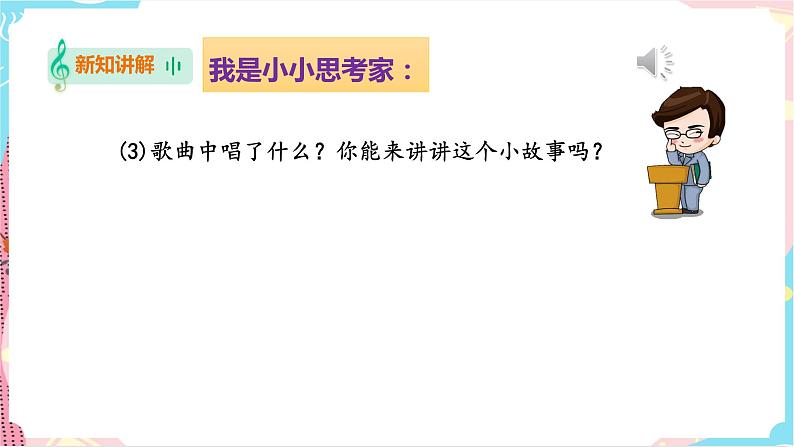 新知讲解

我是小小思考家：

(3)歌曲中唱了什么？你能来讲讲这个小故事吗？